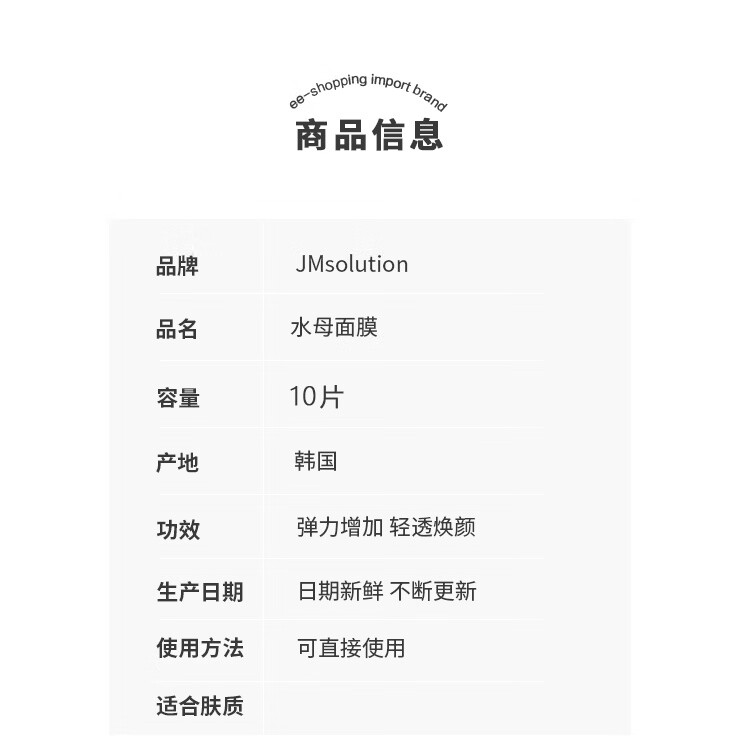 ee-shopping import brand
商品信息

品牌 JMsolution
品名 水母面膜
容量 10片
产地 韩国
功效 弹力增加 轻透焕颜
生产日期 日期新鲜 不断更新
使用方法 可直接使用
适合肤质